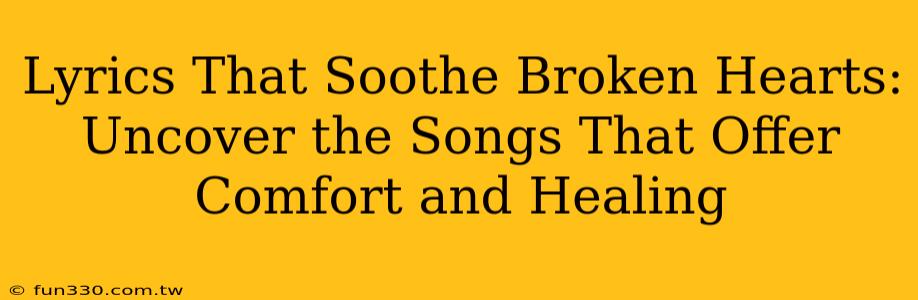 Lyrics That Soothe Broken Hearts: Uncover the Songs That Offer Comfort and Healing

© fun330.com.tw